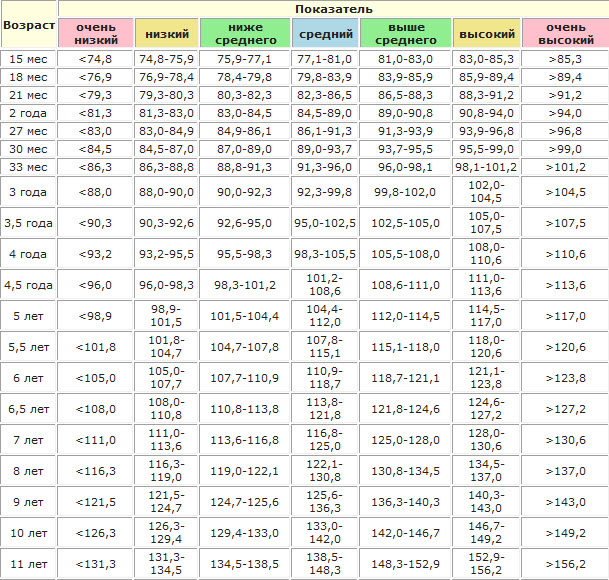 | Возраст | Показатель | | | | | | |
|---|---|---|---|---|---|---|---|
| | очень низкий | низкий | ниже среднего | средний | выше среднего | высокий | очень высокий |
| 15 мес | <74,8 | 74,8-75,9 | 75,9-77,1 | 77,1-81,0 | 81,0-83,0 | 83,0-85,3 | >85,3 |
| 18 мес | <76,9 | 76,9-78,4 | 78,4-79,8 | 79,8-83,9 | 83,9-85,9 | 85,9-89,4 | >89,4 |
| 21 мес | <79,3 | 79,3-80,3 | 80,3-82,3 | 82,3-86,5 | 86,5-88,3 | 88,3-91,2 | >91,2 |
| 2 года | <81,3 | 81,3-83,0 | 83,0-84,5 | 84,5-89,0 | 89,0-90,8 | 90,8-94,0 | >94,0 |
| 27 мес | <83,0 | 83,0-84,9 | 84,9-86,1 | 86,1-91,3 | 91,3-93,9 | 93,9-96,8 | >96,8 |
| 30 мес | <84,5 | 84,5-87,0 | 87,0-89,0 | 89,0-93,7 | 93,7-95,5 | 95,5-99,0 | >99,0 |
| 33 мес | <86,3 | 86,3-88,8 | 88,8-91,3 | 91,3-96,0 | 96,0-98,1 | 98,1-101,2 | >101,2 |
| 3 года | <88,0 | 88,0-90,0 | 90,0-92,3 | 92,3-99,8 | 99,8-102,0 | 102,0-104,5 | >104,5 |
| 3,5 года | <90,3 | 90,3-92,6 | 92,6-95,0 | 95,0-102,5 | 102,5-105,0 | 105,0-107,5 | >107,5 |
| 4 года | <93,2 | 93,2-95,5 | 95,5-98,3 | 98,3-105,5 | 105,5-108,0 | 108,0-110,6 | >110,6 |
| 4,5 года | <96,0 | 96,0-98,3 | 98,3-101,2 | 101,2-108,6 | 108,6-111,0 | 111,0-113,6 | >113,6 |
| 5 лет | <98,9 | 98,9-101,5 | 101,5-104,4 | 104,4-112,0 | 112,0-114,5 | 114,5-117,0 | >117,0 |
| 5,5 лет | <101,8 | 101,8-104,7 | 104,7-107,8 | 107,8-115,1 | 115,1-118,0 | 118,0-120,6 | >120,6 |
| 6 лет | <105,0 | 105,0-107,7 | 107,7-110,9 | 110,9-118,7 | 118,7-121,1 | 121,1-123,8 | >123,8 |
| 6,5 лет | <108,0 | 108,0-110,8 | 110,8-113,8 | 113,8-121,8 | 121,8-124,6 | 124,6-127,2 | >127,2 |
| 7 лет | <111,0 | 111,0-113,6 | 113,6-116,8 | 116,8-125,0 | 125,0-128,0 | 128,0-130,6 | >130,6 |
| 8 лет | <116,3 | 116,3-119,0 | 119,0-122,1 | 122,1-130,8 | 130,8-134,5 | 134,5-137,0 | >137,0 |
| 9 лет | <121,5 | 121,5-124,7 | 124,7-125,6 | 125,6-136,3 | 136,3-140,3 | 140,3-143,0 | >143,0 |
| 10 лет | <126,3 | 126,3-129,4 | 129,4-133,0 | 133,0-142,0 | 142,0-146,7 | 146,7-149,2 | >149,2 |
| 11 лет | <131,3 | 131,3-134,5 | 134,5-138,5 | 138,5-148,3 | 148,3-152,9 | 152,9-156,2 | >156,2 |